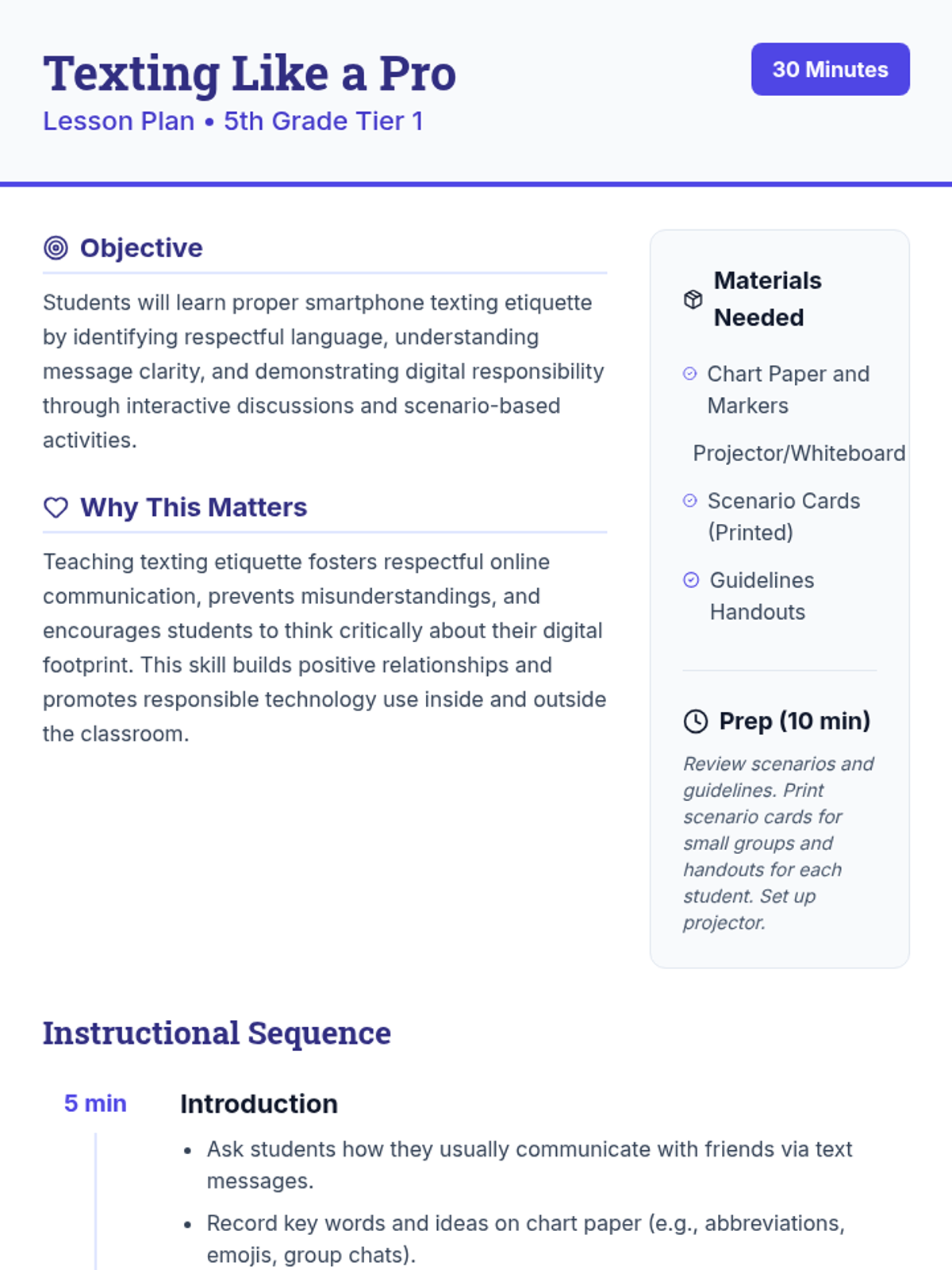 Texting Like a Pro

Lesson Plan • 5th Grade Tier 1

30 Minutes

Objective

Students will learn proper smartphone texting etiquette by identifying respectful language, understanding message clarity, and demonstrating digital responsibility through interactive discussions and scenario-based activities.

Why This Matters

Teaching texting etiquette fosters respectful online communication, prevents misunderstandings, and encourages students to think critically about their digital footprint. This skill builds positive relationships and promotes responsible technology use inside and outside the classroom.

Materials Needed

Chart Paper and Markers

Projector/Whiteboard

Scenario Cards (Printed)

Guidelines Handouts

Prep (10 min)

Review scenarios and guidelines. Print scenario cards for small groups and handouts for each student. Set up projector.

Instructional Sequence

5 min

Introduction

• Ask students how they usually communicate with friends via text messages.
• Record key words and ideas on chart paper (e.g., abbreviations, emojis, group chats).